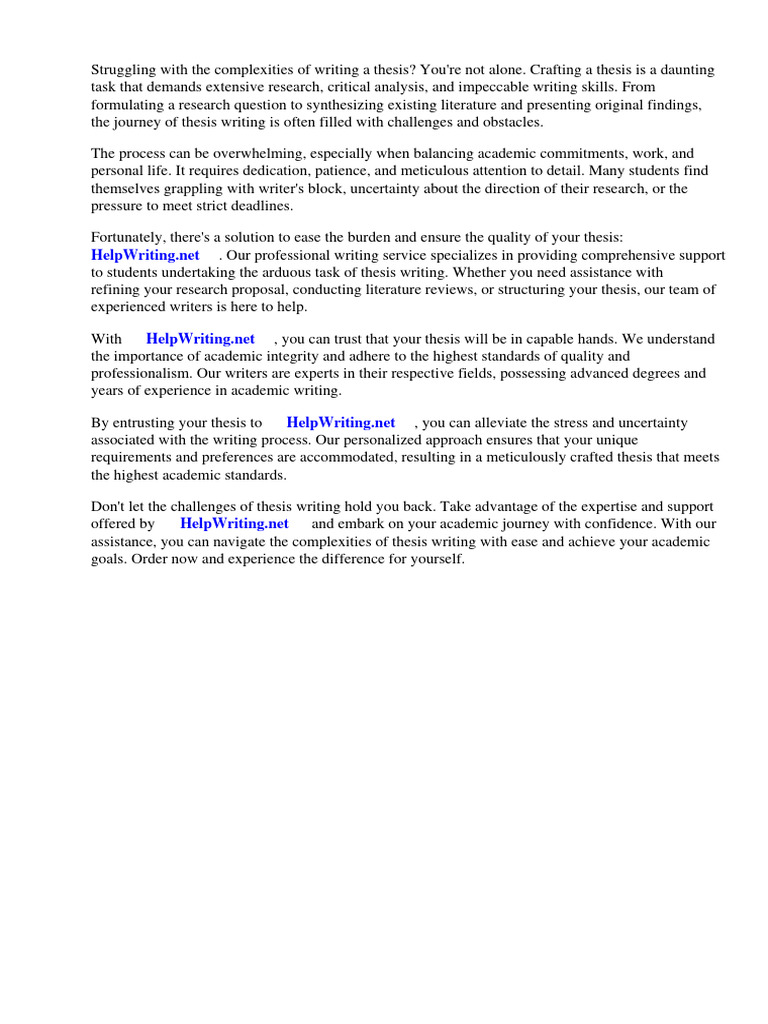 Struggling with the complexities of writing a thesis? You're not alone. Crafting a thesis is a daunting task that demands extensive research, critical analysis, and impeccable writing skills. From formulating a research question to synthesizing existing literature and presenting original findings, the journey of thesis writing is often filled with challenges and obstacles.

The process can be overwhelming, especially when balancing academic commitments, work, and personal life. It requires dedication, patience, and meticulous attention to detail. Many students find themselves grappling with writer's block, uncertainty about the direction of their research, or the pressure to meet strict deadlines.

Fortunately, there's a solution to ease the burden and ensure the quality of your thesis: HelpWriting.net . Our professional writing service specializes in providing comprehensive support to students undertaking the arduous task of thesis writing. Whether you need assistance with refining your research proposal, conducting literature reviews, or structuring your thesis, our team of experienced writers is here to help.

With HelpWriting.net , you can trust that your thesis will be in capable hands. We understand the importance of academic integrity and adhere to the highest standards of quality and professionalism. Our writers are experts in their respective fields, possessing advanced degrees and years of experience in academic writing.

By entrusting your thesis to HelpWriting.net , you can alleviate the stress and uncertainty associated with the writing process. Our personalized approach ensures that your unique requirements and preferences are accommodated, resulting in a meticulously crafted thesis that meets the highest academic standards.

Don't let the challenges of thesis writing hold you back. Take advantage of the expertise and support offered by HelpWriting.net and embark on your academic journey with confidence. With our assistance, you can navigate the complexities of thesis writing with ease and achieve your academic goals. Order now and experience the difference for yourself.